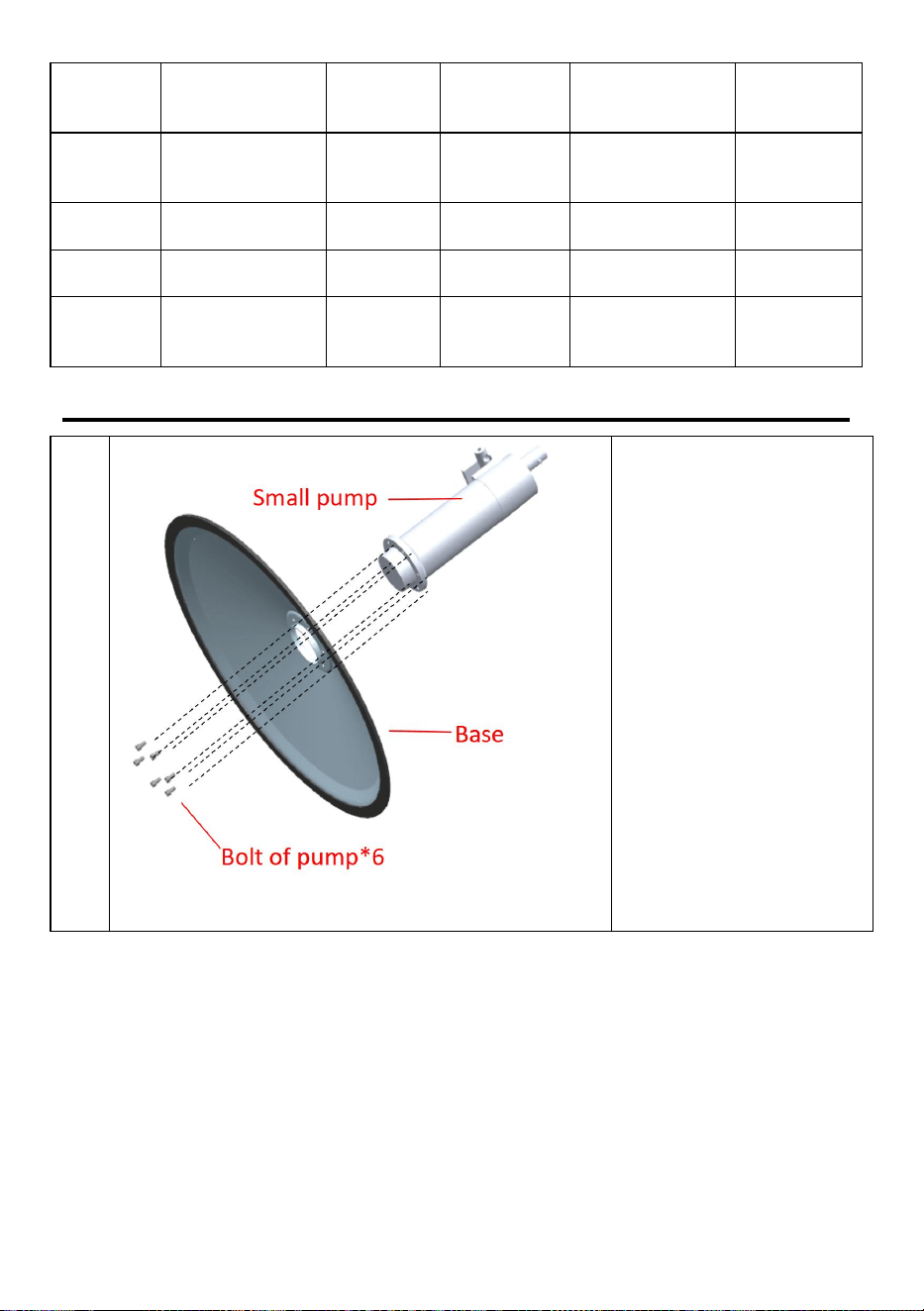 Small pump

Base

Bolt of pump*6